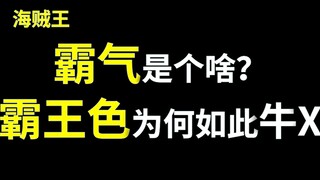 海贼王

霸气是个啥?
霸王色为何如此牛X